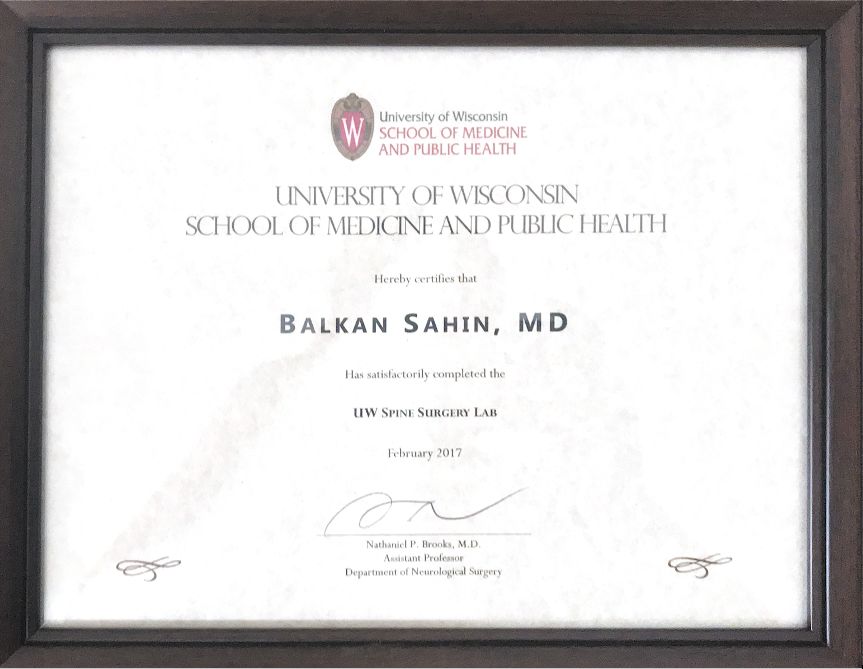 W
University of Wisconsin
SCHOOL OF MEDICINE AND PUBLIC HEALTH

UNIVERSITY OF WISCONSIN
SCHOOL OF MEDICINE AND PUBLIC HEALTH

Hereby certifies that

BALKAN SAHIN, MD

Has satisfactorily completed the

UW SPINE SURGERY LAB

February 2017

Nathaniel P. Brooks, M.D.
Assistant Professor
Department of Neurological Surgery